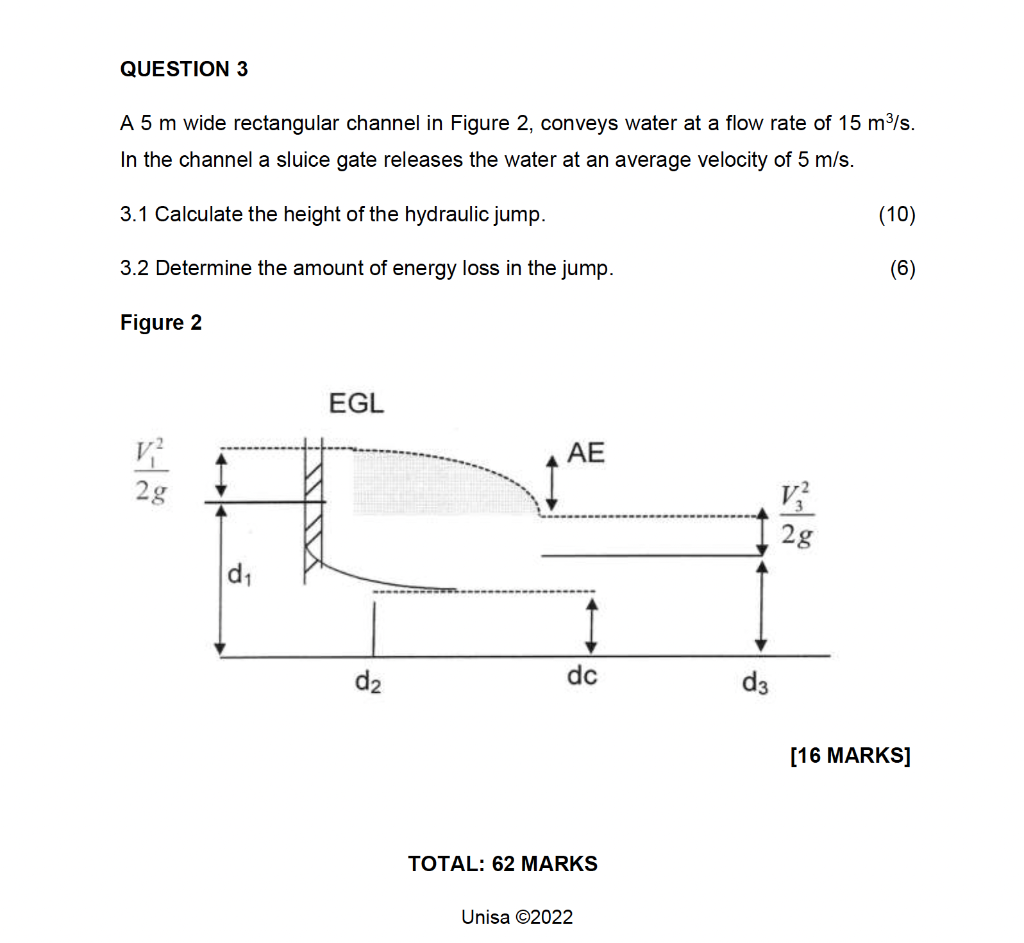 QUESTION 3

A 5 m wide rectangular channel in Figure 2, conveys water at a flow rate of 15 $m^3/s$. In the channel a sluice gate releases the water at an average velocity of 5 m/s.

3.1 Calculate the height of the hydraulic jump. (10)

3.2 Determine the amount of energy loss in the jump. (6)

Figure 2

EGL

$\frac{V_1^2}{2g}$

AE

$\frac{V_3^2}{2g}$

$d_1$

$d_2$

dc

$d_3$

[16 MARKS]

TOTAL: 62 MARKS

Unisa ©2022